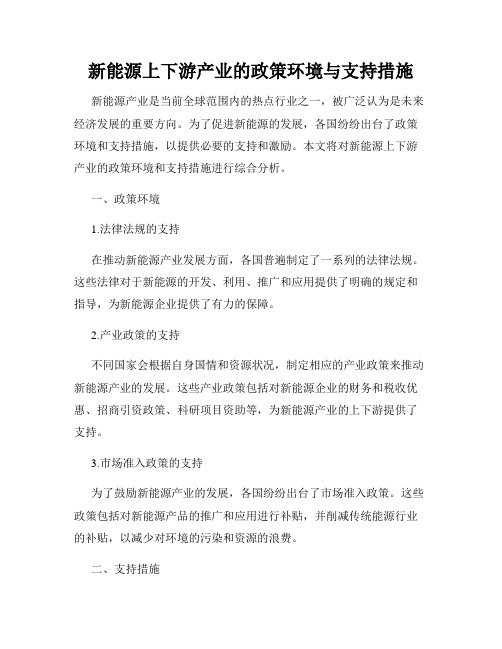 新能源上下游产业的政策环境与支持措施

新能源产业是当前全球范围内的热点行业之一，被广泛认为是未来经济发展的重要方向。为了促进新能源的发展，各国纷纷出台了政策环境和支持措施，以提供必要的支持和激励。本文将对新能源上下游产业的政策环境和支持措施进行综合分析。

一、政策环境

1.法律法规的支持

在推动新能源产业发展方面，各国普遍制定了一系列的法律法规。这些法律对于新能源的开发、利用、推广和应用提供了明确的规定和指导，为新能源企业提供了有力的保障。

2.产业政策的支持

不同国家会根据自身国情和资源状况，制定相应的产业政策来推动新能源产业的发展。这些产业政策包括对新能源企业的财务和税收优惠、招商引资政策、科研项目资助等，为新能源产业的上下游提供了支持。

3.市场准入政策的支持

为了鼓励新能源产业的发展，各国纷纷出台了市场准入政策。这些政策包括对新能源产品的推广和应用进行补贴，并削减传统能源行业的补贴，以减少对环境的污染和资源的浪费。

二、支持措施